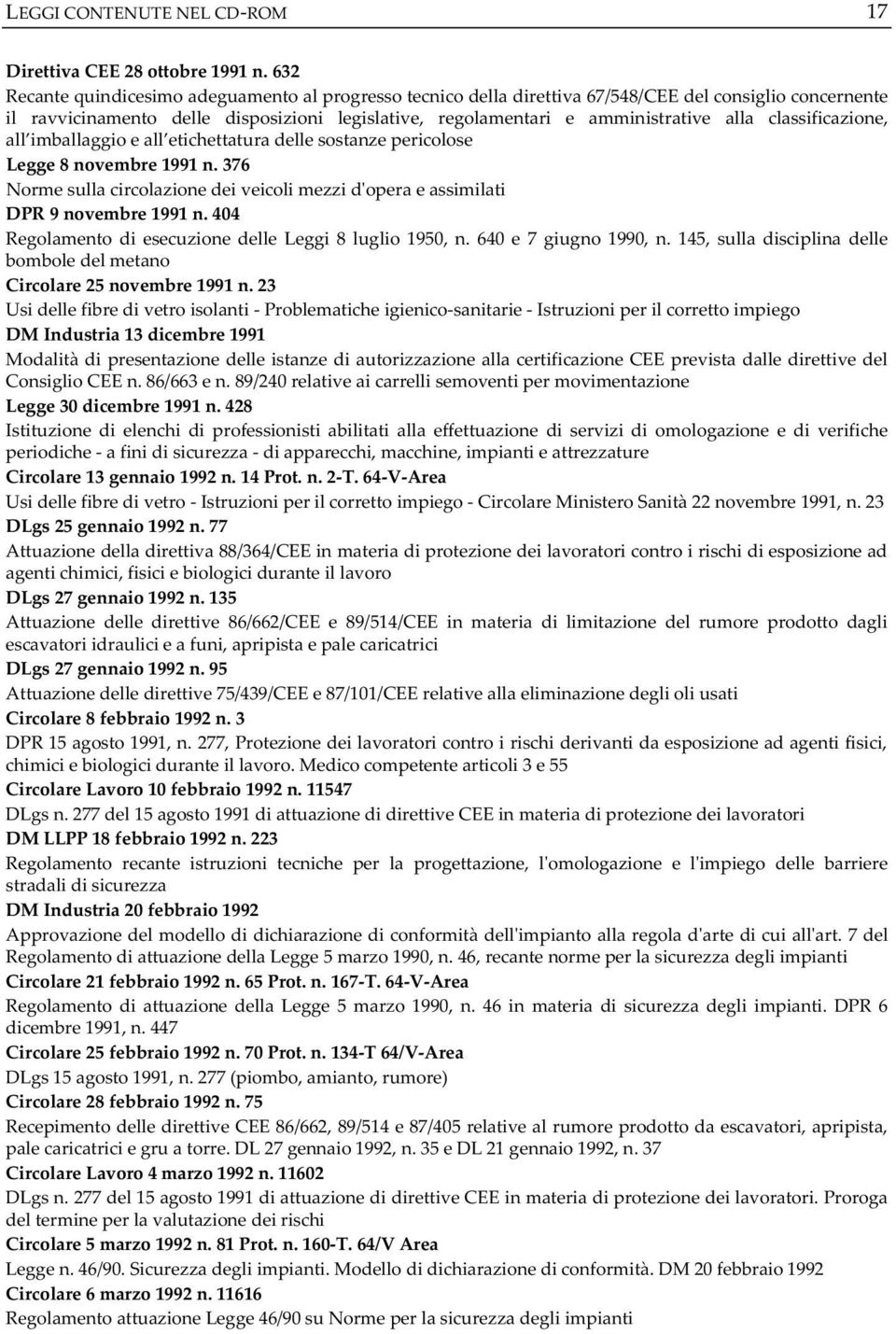 LEGGI CONTENUTE NEL CD-ROM 17

Direttiva CEE 28 ottobre 1991 n. 632
Recante quindicesimo adeguamento al progresso tecnico della direttiva 67/548/CEE del consiglio concernente il ravvicinamento delle disposizioni legislative, regolamentari e amministrative alla classificazione, all imballaggio e all etichettatura delle sostanze pericolose

Legge 8 novembre 1991 n. 376
Norme sulla circolazione dei veicoli mezzi d'opera e assimilati

DPR 9 novembre 1991 n. 404
Regolamento di esecuzione delle Leggi 8 luglio 1950, n. 640 e 7 giugno 1990, n. 145, sulla disciplina delle bombole del metano

Circolare 25 novembre 1991 n. 23
Usi delle fibre di vetro isolanti - Problematiche igienico-sanitarie - Istruzioni per il corretto impiego

DM Industria 13 dicembre 1991
Modalità di presentazione delle istanze di autorizzazione alla certificazione CEE prevista dalle direttive del Consiglio CEE n. 86/663 e n. 89/240 relative ai carrelli semoventi per movimentazione

Legge 30 dicembre 1991 n. 428
Istituzione di elenchi di professionisti abilitati alla effettuazione di servizi di omologazione e di verifiche periodiche - a fini di sicurezza - di apparecchi, macchine, impianti e attrezzature

Circolare 13 gennaio 1992 n. 14 Prot. n. 2-T. 64-V-Area
Usi delle fibre di vetro - Istruzioni per il corretto impiego - Circolare Ministero Sanità 22 novembre 1991, n. 23

DLgs 25 gennaio 1992 n. 77
Attuazione della direttiva 88/364/CEE in materia di protezione dei lavoratori contro i rischi di esposizione ad agenti chimici, fisici e biologici durante il lavoro

DLgs 27 gennaio 1992 n. 135
Attuazione delle direttive 86/662/CEE e 89/514/CEE in materia di limitazione del rumore prodotto dagli escavatori idraulici e a funi, apripista e pale caricatrici

DLgs 27 gennaio 1992 n. 95
Attuazione delle direttive 75/439/CEE e 87/101/CEE relative alla eliminazione degli oli usati

Circolare 8 febbraio 1992 n. 3
DPR 15 agosto 1991, n. 277, Protezione dei lavoratori contro i rischi derivanti da esposizione ad agenti fisici, chimici e biologici durante il lavoro. Medico competente articoli 3 e 55

Circolare Lavoro 10 febbraio 1992 n. 11547
DLgs n. 277 del 15 agosto 1991 di attuazione di direttive CEE in materia di protezione dei lavoratori

DM LLPP 18 febbraio 1992 n. 223
Regolamento recante istruzioni tecniche per la progettazione, l'omologazione e l'impiego delle barriere stradali di sicurezza

DM Industria 20 febbraio 1992
Approvazione del modello di dichiarazione di conformità dell'impianto alla regola d'arte di cui all'art. 7 del Regolamento di attuazione della Legge 5 marzo 1990, n. 46, recante norme per la sicurezza degli impianti

Circolare 21 febbraio 1992 n. 65 Prot. n. 167-T. 64-V-Area
Regolamento di attuazione della Legge 5 marzo 1990, n. 46 in materia di sicurezza degli impianti. DPR 6 dicembre 1991, n. 447

Circolare 25 febbraio 1992 n. 70 Prot. n. 134-T 64/V-Area
DLgs 15 agosto 1991, n. 277 (piombo, amianto, rumore)

Circolare 28 febbraio 1992 n. 75
Recepimento delle direttive CEE 86/662, 89/514 e 87/405 relative al rumore prodotto da escavatori, apripista, pale caricatrici e gru a torre. DL 27 gennaio 1992, n. 35 e DL 21 gennaio 1992, n. 37

Circolare Lavoro 4 marzo 1992 n. 11602
DLgs n. 277 del 15 agosto 1991 di attuazione di direttive CEE in materia di protezione dei lavoratori. Proroga del termine per la valutazione dei rischi

Circolare 5 marzo 1992 n. 81 Prot. n. 160-T. 64/V Area
Legge n. 46/90. Sicurezza degli impianti. Modello di dichiarazione di conformità. DM 20 febbraio 1992

Circolare 6 marzo 1992 n. 11616
Regolamento attuazione Legge 46/90 su Norme per la sicurezza degli impianti